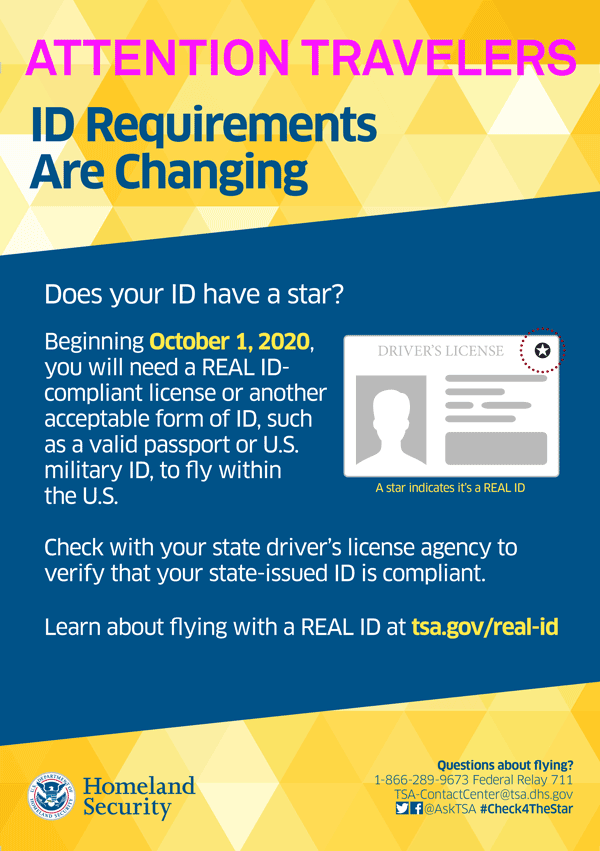 ATTENTION TRAVELERS

ID Requirements Are Changing

Does your ID have a star?

Beginning October 1, 2020, you will need a REAL ID-compliant license or another acceptable form of ID, such as a valid passport or U.S. military ID, to fly within the U.S.

DRIVER'S LICENSE

A star indicates it's a REAL ID

Check with your state driver's license agency to verify that your state-issued ID is compliant.

Learn about flying with a REAL ID at tsa.gov/real-id

U.S. DEPARTMENT OF HOMELAND SECURITY

Homeland Security

Questions about flying?
1-866-289-9673 Federal Relay 711
TSA-ContactCenter@tsa.dhs.gov
@AskTSA #Check4TheStar